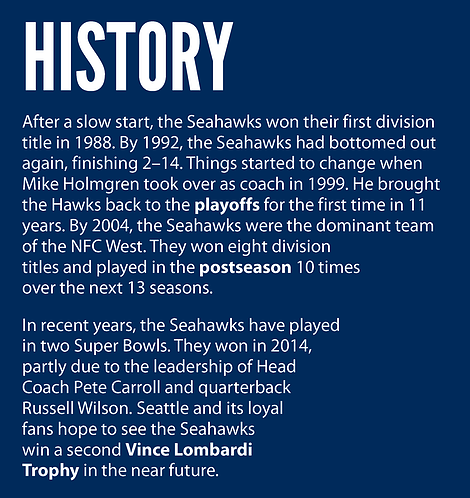 HISTORY

After a slow start, the Seahawks won their first division title in 1988. By 1992, the Seahawks had bottomed out again, finishing 2–14. Things started to change when Mike Holmgren took over as coach in 1999. He brought the Hawks back to the playoffs for the first time in 11 years. By 2004, the Seahawks were the dominant team of the NFC West. They won eight division titles and played in the postseason 10 times over the next 13 seasons.

In recent years, the Seahawks have played in two Super Bowls. They won in 2014, partly due to the leadership of Head Coach Pete Carroll and quarterback Russell Wilson. Seattle and its loyal fans hope to see the Seahawks win a second Vince Lombardi Trophy in the near future.